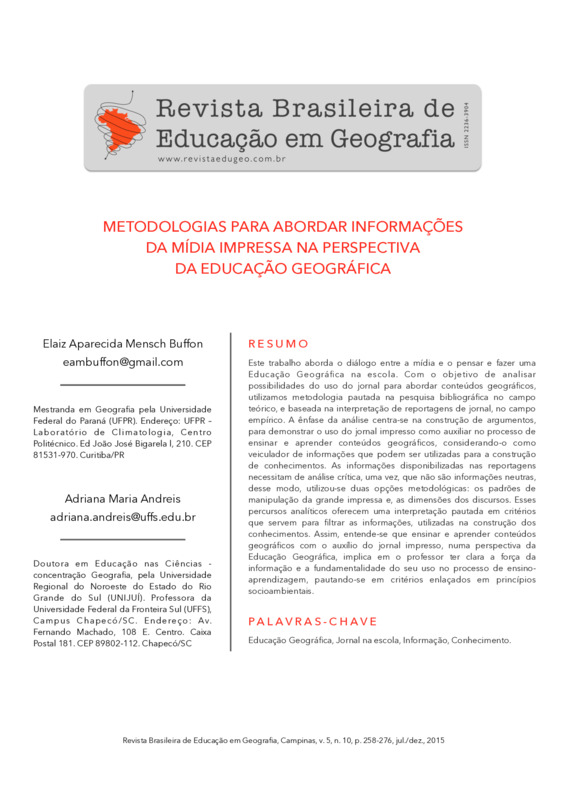 Revista Brasileira de Educação em Geografia

www.revistaedugeo.com.br

ISSN 2236-3904

METODOLOGIAS PARA ABORDAR INFORMAÇÕES DA MÍDIA IMPRESSA NA PERSPECTIVA DA EDUCAÇÃO GEOGRÁFICA

Elaiz Aparecida Mensch Buffon
eambuffon@gmail.com

Mestranda em Geografia pela Universidade Federal do Paraná (UFPR). Endereço: UFPR – Laboratório de Climatologia, Centro Politécnico. Ed João José Bigarela I, 210. CEP 81531-970. Curitiba/PR

Adriana Maria Andreis
adriana.andreis@uffs.edu.br

Doutora em Educação nas Ciências - concentração Geografia, pela Universidade Regional do Noroeste do Estado do Rio Grande do Sul (UNIJUÍ). Professora da Universidade Federal da Fronteira Sul (UFFS), Campus Chapecó/SC. Endereço: Av. Fernando Machado, 108 E. Centro. Caixa Postal 181. CEP 89802-112. Chapecó/SC

RESUMO

Este trabalho aborda o diálogo entre a mídia e o pensar e fazer uma Educação Geográfica na escola. Com o objetivo de analisar possibilidades do uso do jornal para abordar conteúdos geográficos, utilizamos metodologia pautada na pesquisa bibliográfica no campo teórico, e baseada na interpretação de reportagens de jornal, no campo empírico. A ênfase da análise centra-se na construção de argumentos, para demonstrar o uso do jornal impresso como auxiliar no processo de ensinar e aprender conteúdos geográficos, considerando-o como veiculador de informações que podem ser utilizadas para a construção de conhecimentos. As informações disponibilizadas nas reportagens necessitam de análise crítica, uma vez, que não são informações neutras, desse modo, utilizou-se duas opções metodológicas: os padrões de manipulação da grande impressa e, as dimensões dos discursos. Esses percursos analíticos oferecem uma interpretação pautada em critérios que servem para filtrar as informações, utilizadas na construção dos conhecimentos. Assim, entende-se que ensinar e aprender conteúdos geográficos com o auxílio do jornal impresso, numa perspectiva da Educação Geográfica, implica em o professor ter clara a força da informação e a fundamentalidade do seu uso no processo de ensino-aprendizagem, pautando-se em critérios enlaçados em princípios socioambientais.

PALAVRAS-CHAVE

Educação Geográfica, Jornal na escola, Informação, Conhecimento.

Revista Brasileira de Educação em Geografia, Campinas, v. 5, n. 10, p. 258-276, jul./dez., 2015